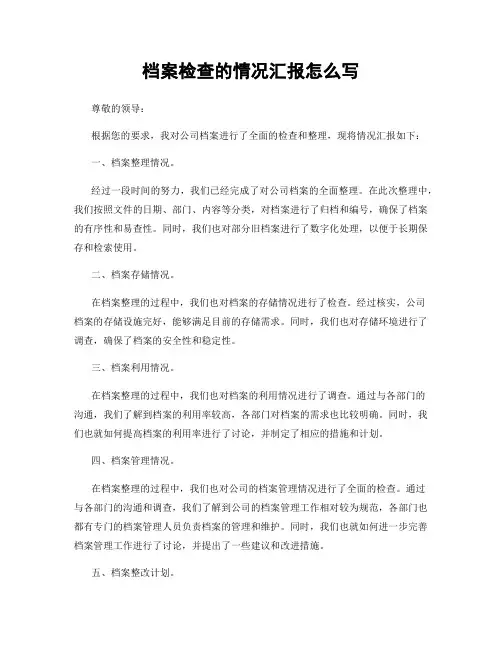 档案检查的情况汇报怎么写

尊敬的领导：

根据您的要求，我对公司档案进行了全面的检查和整理，现将情况汇报如下：

一、档案整理情况。

经过一段时间的努力，我们已经完成了对公司档案的全面整理。在此次整理中，我们按照文件的日期、部门、内容等分类，对档案进行了归档和编号，确保了档案的有序性和易查性。同时，我们也对部分旧档案进行了数字化处理，以便于长期保存和检索使用。

二、档案存储情况。

在档案整理的过程中，我们也对档案的存储情况进行了检查。经过核实，公司档案的存储设施完好，能够满足目前的存储需求。同时，我们也对存储环境进行了调查，确保了档案的安全性和稳定性。

三、档案利用情况。

在档案整理的过程中，我们也对档案的利用情况进行了调查。通过与各部门的沟通，我们了解到档案的利用率较高，各部门对档案的需求也比较明确。同时，我们也就如何提高档案的利用率进行了讨论，并制定了相应的措施和计划。

四、档案管理情况。

在档案整理的过程中，我们也对公司的档案管理情况进行了全面的检查。通过与各部门的沟通和调查，我们了解到公司的档案管理工作相对较为规范，各部门也都有专门的档案管理人员负责档案的管理和维护。同时，我们也就如何进一步完善档案管理工作进行了讨论，并提出了一些建议和改进措施。

五、档案整改计划。